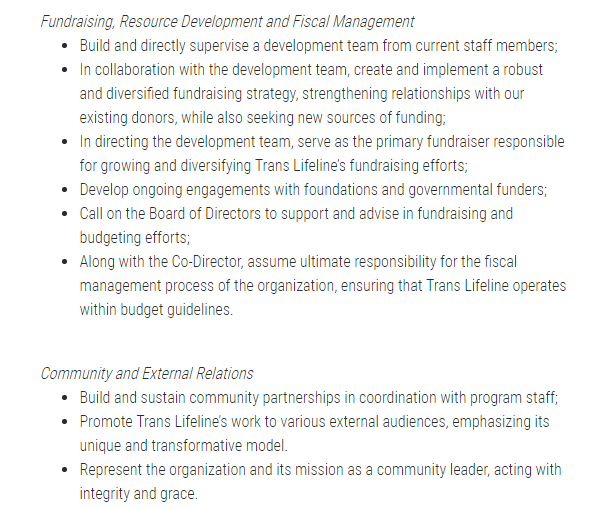 Fundraising, Resource Development and Fiscal Management

- Build and directly supervise a development team from current staff members;
- In collaboration with the development team, create and implement a robust and diversified fundraising strategy, strengthening relationships with our existing donors, while also seeking new sources of funding;
- In directing the development team, serve as the primary fundraiser responsible for growing and diversifying Trans Lifeline's fundraising efforts;
- Develop ongoing engagements with foundations and governmental funders;
- Call on the Board of Directors to support and advise in fundraising and budgeting efforts;
- Along with the Co-Director, assume ultimate responsibility for the fiscal management process of the organization, ensuring that Trans Lifeline operates within budget guidelines.

Community and External Relations

- Build and sustain community partnerships in coordination with program staff;
- Promote Trans Lifeline's work to various external audiences, emphasizing its unique and transformative model.
- Represent the organization and its mission as a community leader, acting with integrity and grace.